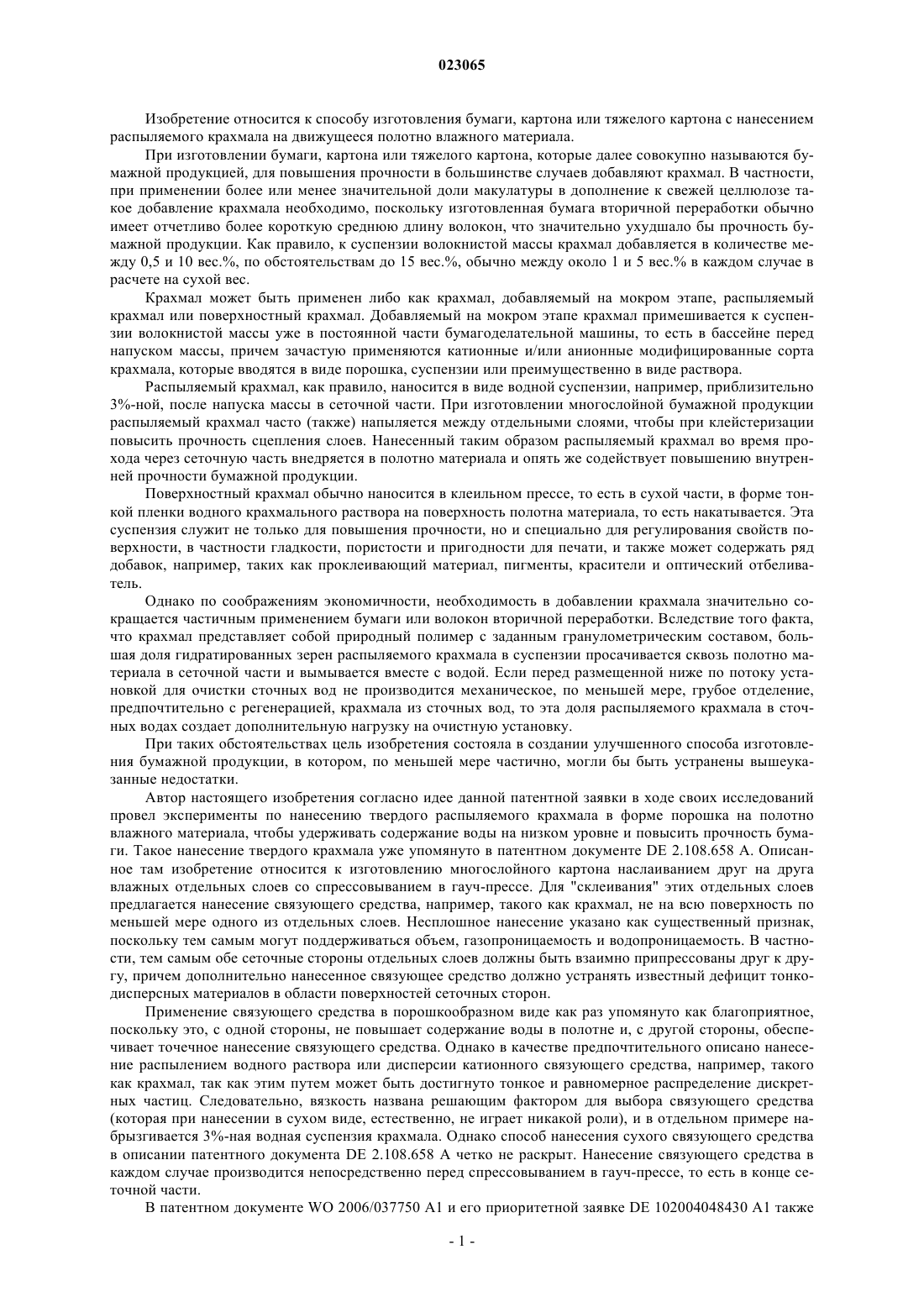 023065

Изобретение относится к способу изготовления бумаги, картона или тяжелого картона с нанесением распыляемого крахмала на движущееся полотно влажного материала.

При изготовлении бумаги, картона или тяжелого картона, которые далее совокупно называются бумажной продукцией, для повышения прочности в большинстве случаев добавляют крахмал. В частности, при применении более или менее значительной доли макулатуры в дополнение к свежей целлюлозе такое добавление крахмала необходимо, поскольку изготовленная бумага вторичной переработки обычно имеет отчетливо более короткую среднюю длину волокон, что значительно ухудшало бы прочность бумажной продукции. Как правило, к суспензии волокнистой массы крахмал добавляется в количестве между 0,5 и 10 вес.%, по обстоятельствам до 15 вес.%, обычно между около 1 и 5 вес.% в каждом случае в расчете на сухой вес.

Крахмал может быть применен либо как крахмал, добавляемый на мокром этапе, распыляемый крахмал или поверхностный крахмал. Добавляемый на мокром этапе крахмал примешивается к суспензии волокнистой массы уже в постоянной части бумагоделательной машины, то есть в бассейне перед напуском массы, причем зачастую применяются катионные и/или анионные модифицированные сорта крахмала, которые вводятся в виде порошка, суспензии или преимущественно в виде раствора.

Распыляемый крахмал, как правило, наносится в виде водной суспензии, например, приблизительно 3%-ной, после напуска массы в сеточной части. При изготовлении многослойной бумажной продукции распыляемый крахмал часто (также) напыляется между отдельными слоями, чтобы при клейстеризации повысить прочность сцепления слоев. Нанесенный таким образом распыляемый крахмал во время прохода через сеточную часть внедряется в полотно материала и опять же содействует повышению внутренней прочности бумажной продукции.

Поверхностный крахмал обычно наносится в клеильном прессе, то есть в сухой части, в форме тонкой пленки водного крахмального раствора на поверхность полотна материала, то есть накатывается. Эта суспензия служит не только для повышения прочности, но и специально для регулирования свойств поверхности, в частности гладкости, пористости и пригодности для печати, и также может содержать ряд добавок, например, таких как проклеивающий материал, пигменты, красители и оптический отбеливатель.

Однако по соображениям экономичности, необходимость в добавлении крахмала значительно сокращается частичным применением бумаги или волокон вторичной переработки. Вследствие того факта, что крахмал представляет собой природный полимер с заданным гранулометрическим составом, большая доля гидратированных зерен распыляемого крахмала в суспензии просачивается сквозь полотно материала в сеточной части и вымывается вместе с водой. Если перед размещенной ниже по потоку установкой для очистки сточных вод не производится механическое, по меньшей мере, грубое отделение, предпочтительно с регенерацией, крахмала из сточных вод, то эта доля распыляемого крахмала в сточных водах создает дополнительную нагрузку на очистную установку.

При таких обстоятельствах цель изобретения состояла в создании улучшенного способа изготовления бумажной продукции, в котором, по меньшей мере частично, могли бы быть устранены вышеуказанные недостатки.

Автор настоящего изобретения согласно идее данной патентной заявки в ходе своих исследований провел эксперименты по нанесению твердого распыляемого крахмала в форме порошка на полотно влажного материала, чтобы удерживать содержание воды на низком уровне и повысить прочность бумаги. Такое нанесение твердого крахмала уже упомянуто в патентном документе DE 2.108.658 A. Описанное там изобретение относится к изготовлению многослойного картона наслаиванием друг на друга влажных отдельных слоев со спрессовыванием в гауч-прессе. Для "склеивания" этих отдельных слоев предлагается нанесение связующего средства, например, такого как крахмал, не на всю поверхность по меньшей мере одного из отдельных слоев. Несплошное нанесение указано как существенный признак, поскольку тем самым могут поддерживаться объем, газопроницаемость и водопроницаемость. В частности, тем самым обе сеточные стороны отдельных слоев должны быть взаимно припрессованы друг к другу, причем дополнительно нанесенное связующее средство должно устранять известный дефицит тонкодисперсных материалов в области поверхностей сеточных сторон.

Применение связующего средства в порошкообразном виде как раз упомянуто как благоприятное, поскольку это, с одной стороны, не повышает содержание воды в полотне и, с другой стороны, обеспечивает точечное нанесение связующего средства. Однако в качестве предпочтительного описано нанесение распылением водного раствора или дисперсии катионного связующего средства, например, такого как крахмал, так как этим путем может быть достигнуто тонкое и равномерное распределение дискретных частиц. Следовательно, вязкость названа решающим фактором для выбора связующего средства (которая при нанесении в сухом виде, естественно, не играет никакой роли), и в отдельном примере набрызгивается 3%-ная водная суспензия крахмала. Однако способ нанесения сухого связующего средства в описании патентного документа DE 2.108.658 A четко не раскрыт. Нанесение связующего средства в каждом случае производится непосредственно перед спрессовыванием в гауч-прессе, то есть в конце сеточной части.

В патентном документе WO 2006/037750 A1 и его приоритетной заявке DE 102004048430 A1 также

- 1 -